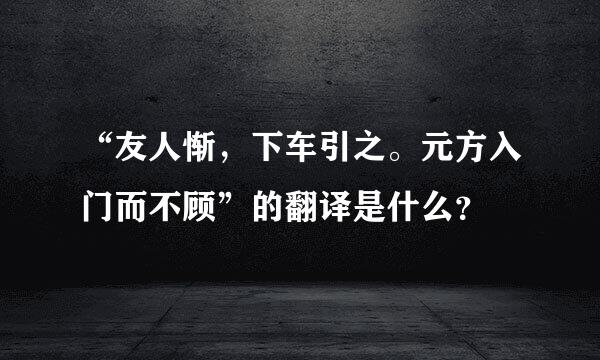 “友人惭，下车引之。元方入门而不顾”的翻译是什么？